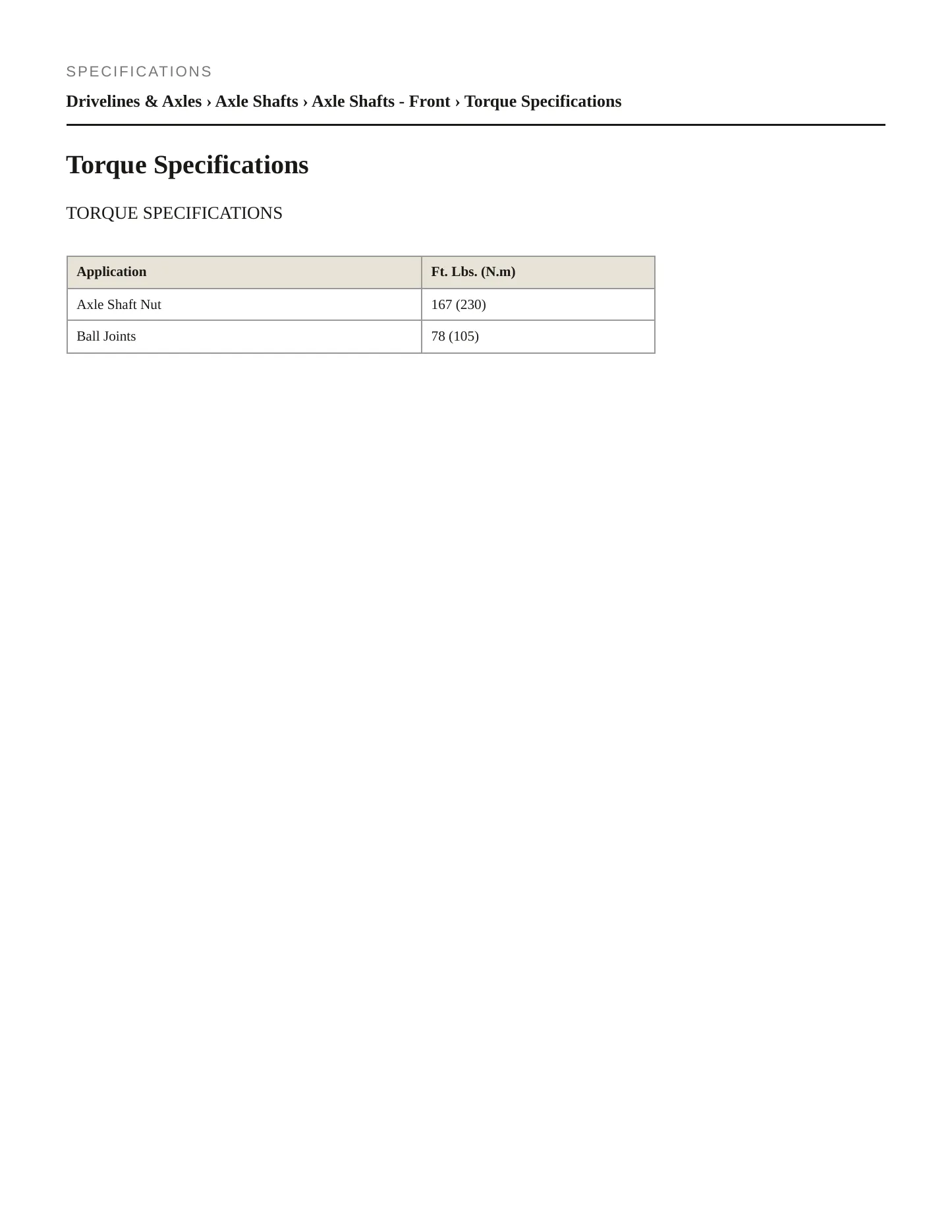 SPECIFICATIONS

Drivelines & Axles › Axle Shafts › Axle Shafts - Front › Torque Specifications

Torque Specifications

TORQUE SPECIFICATIONS

| Application | Ft. Lbs. (N.m) |
|---|---|
| Axle Shaft Nut | 167 (230) |
| Ball Joints | 78 (105) |